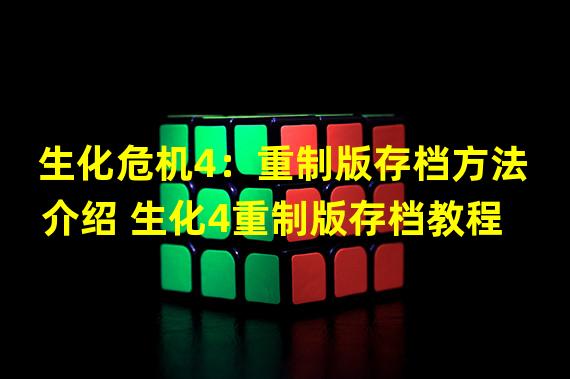 生化危机4：重制版存档方法介绍 生化4重制版存档教程